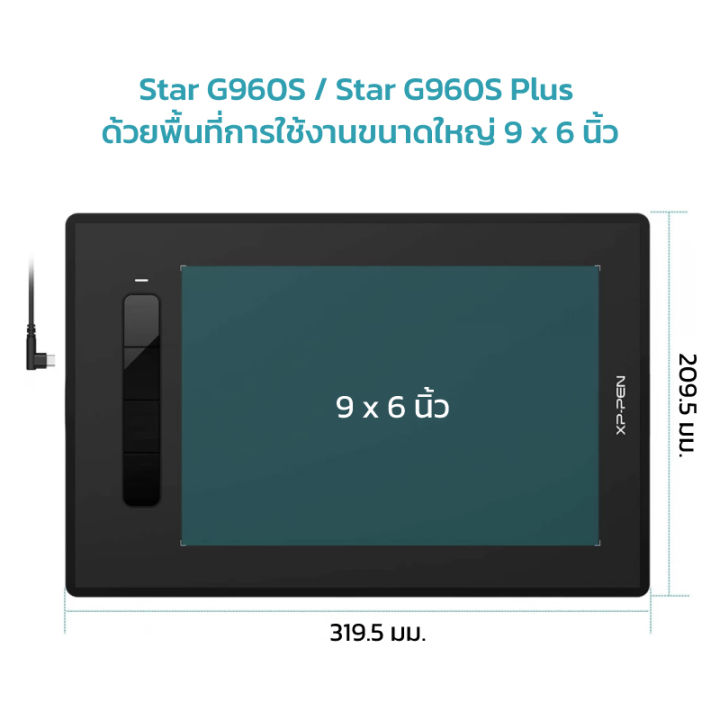 Star G960S / Star G960S Plus
ด้วยพื้นที่การใช้งานขนาดใหญ่ 9 x 6 นิ้ว

9 x 6 นิ้ว

XP-PEN

209.5 มม.

319.5 มม.